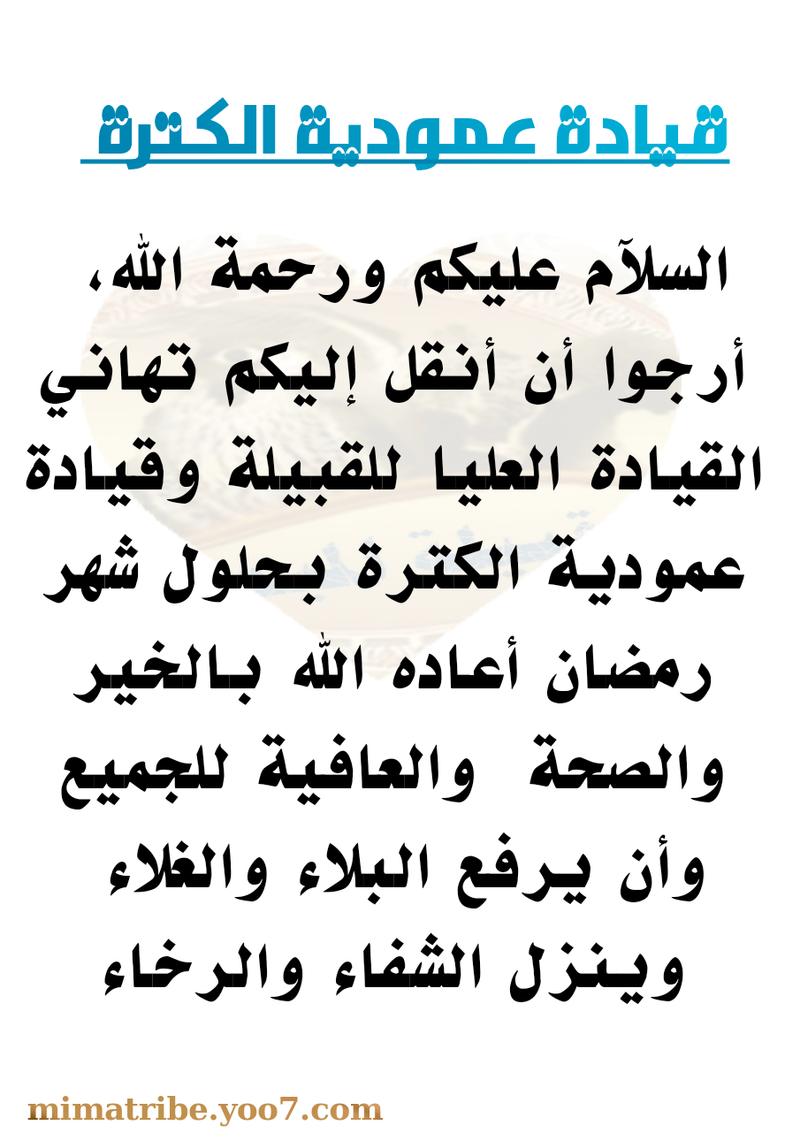 قيادة عمودية الكترة

السلآم عليكم ورحمة الله، أرجوا أن أنقل إليكم تهاني القيادة العليا للقبيلة وقيادة عمودية الكترة بحلول شهر رمضان أعاده الله بالخير والصحة والعافية للجميع وأن يرفع البلاء والغلاء وينزل الشفاء والرخاء

mimatribe.yoo7.com